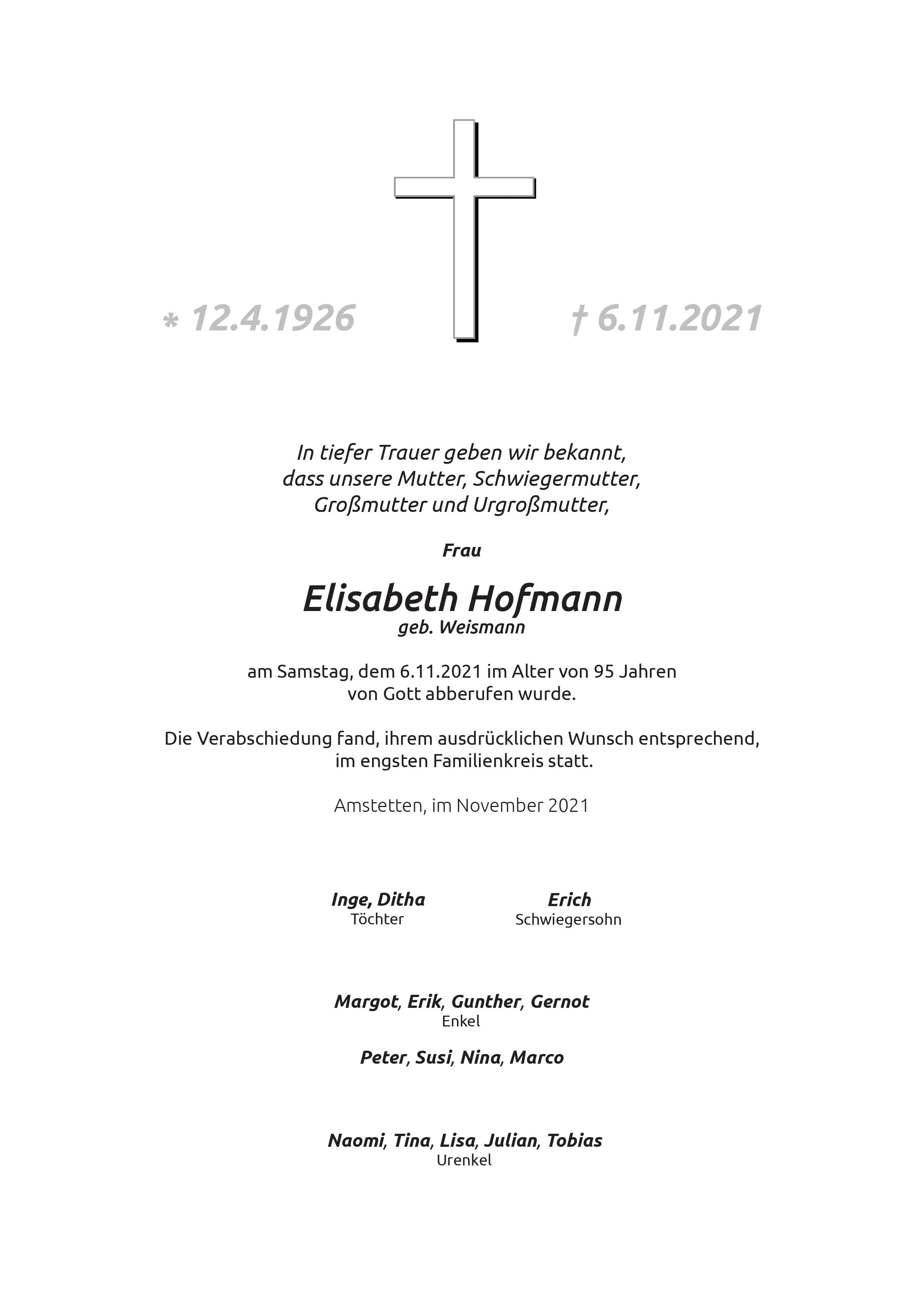 * 12.4.1926 † 6.11.2021

In tiefer Trauer geben wir bekannt, dass unsere Mutter, Schwiegermutter, Großmutter und Urgroßmutter,

Frau

Elisabeth Hofmann
geb. Weismann

am Samstag, dem 6.11.2021 im Alter von 95 Jahren von Gott abberufen wurde.

Die Verabschiedung fand, ihrem ausdrücklichen Wunsch entsprechend, im engsten Familienkreis statt.

Amstetten, im November 2021

Inge, Ditha
Töchter

Erich
Schwiegersohn

Margot, Erik, Gunther, Gernot
Enkel

Peter, Susi, Nina, Marco

Naomi, Tina, Lisa, Julian, Tobias
Urenkel